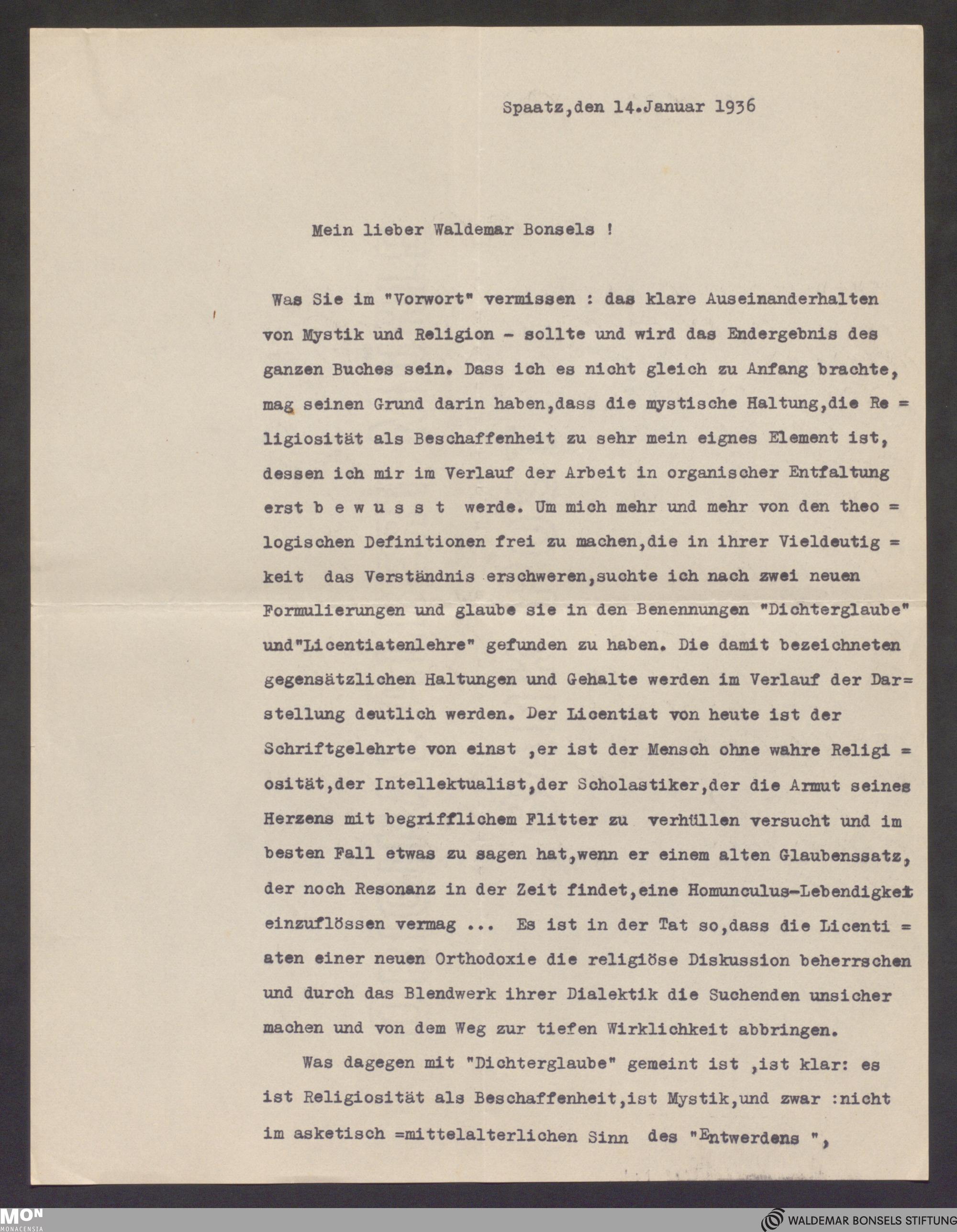 Spaatz,den 14.Januar 1936

Mein lieber Waldemar Bonsels !

Was Sie im "Vorwort" vermissen : das klare Auseinanderhalten von Mystik und Religion - sollte und wird das Endergebnis des ganzen Buches sein. Dass ich es nicht gleich zu Anfang brachte, mag seinen Grund darin haben,dass die mystische Haltung,die Religiosität als Beschaffenheit zu sehr mein eignes Element ist, dessen ich mir im Verlauf der Arbeit in organischer Entfaltung erst b e w u s s t werde. Um mich mehr und mehr von den theologischen Definitionen frei zu machen,die in ihrer Vieldeutigkeit das Verständnis erschweren,suchte ich nach zwei neuen Formulierungen und glaube sie in den Benennungen "Dichterglaube" und"Licentiatenlehre" gefunden zu haben. Die damit bezeichneten gegensätzlichen Haltungen und Gehalte werden im Verlauf der Darstellung deutlich werden. Der Licentiat von heute ist der Schriftgelehrte von einst ,er ist der Mensch ohne wahre Religiosität,der Intellektualist,der Scholastiker,der die Armut seines Herzens mit begrifflichem Flitter zu verhüllen versucht und im besten Fall etwas zu sagen hat,wenn er einem alten Glaubenssatz, der noch Resonanz in der Zeit findet,eine Homunculus-Lebendigkeit einzuflössen vermag ... Es ist in der Tat so,dass die Licentiaten einer neuen Orthodoxie die religiöse Diskussion beherrschen und durch das Blendwerk ihrer Dialektik die Suchenden unsicher machen und von dem Weg zur tiefen Wirklichkeit abbringen.

Was dagegen mit "Dichterglaube" gemeint ist ,ist klar: es ist Religiosität als Beschaffenheit,ist Mystik,und zwar :nicht im asketisch =mittelalterlichen Sinn des "Entwerdens ",

MON
MONACENSIA

WALDEMAR BONSELS STIFTUNG